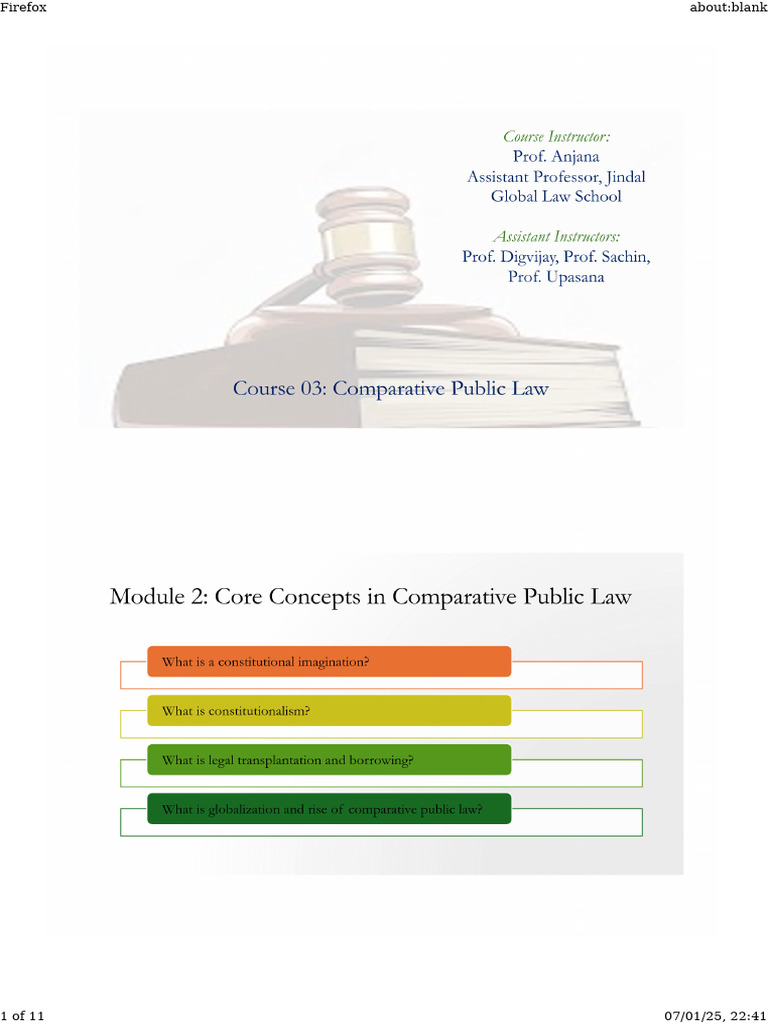 Firefox

about:blank

Course Instructor:
Prof. Anjana
Assistant Professor, Jindal Global Law School

Assistant Instructors:
Prof. Digvijay, Prof. Sachin, Prof. Upasana

Course 03: Comparative Public Law

Module 2: Core Concepts in Comparative Public Law

What is a constitutional imagination?

What is constitutionalism?

What is legal transplantation and borrowing?

What is globalization and rise of comparative public law?

1 of 11

07/01/25, 22:41